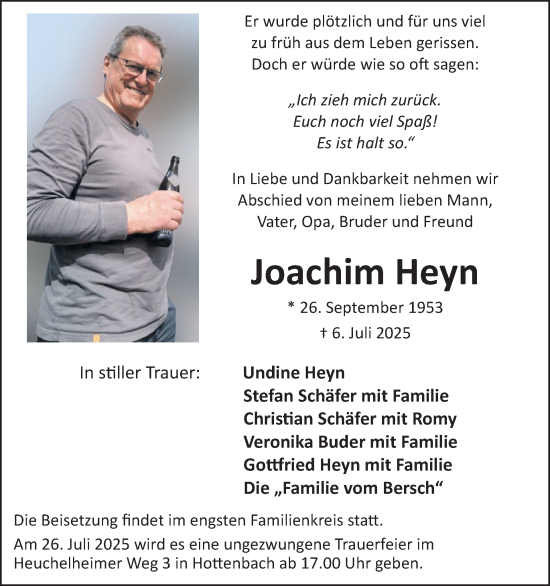 Er wurde plötzlich und für uns viel zu früh aus dem Leben gerissen. Doch er würde wie so oft sagen:

„Ich zieh mich zurück. Euch noch viel Spaß! Es ist halt so.“

In Liebe und Dankbarkeit nehmen wir Abschied von meinem lieben Mann, Vater, Opa, Bruder und Freund

Joachim Heyn

* 26. September 1953
† 6. Juli 2025

In stiller Trauer:

Undine Heyn
Stefan Schäfer mit Familie
Christian Schäfer mit Romy
Veronika Buder mit Familie
Gottfried Heyn mit Familie
Die „Familie vom Bersch“

Die Beisetzung findet im engsten Familienkreis statt.

Am 26. Juli 2025 wird es eine ungezwungene Trauerfeier im Heuchelheimer Weg 3 in Hottenbach ab 17.00 Uhr geben.